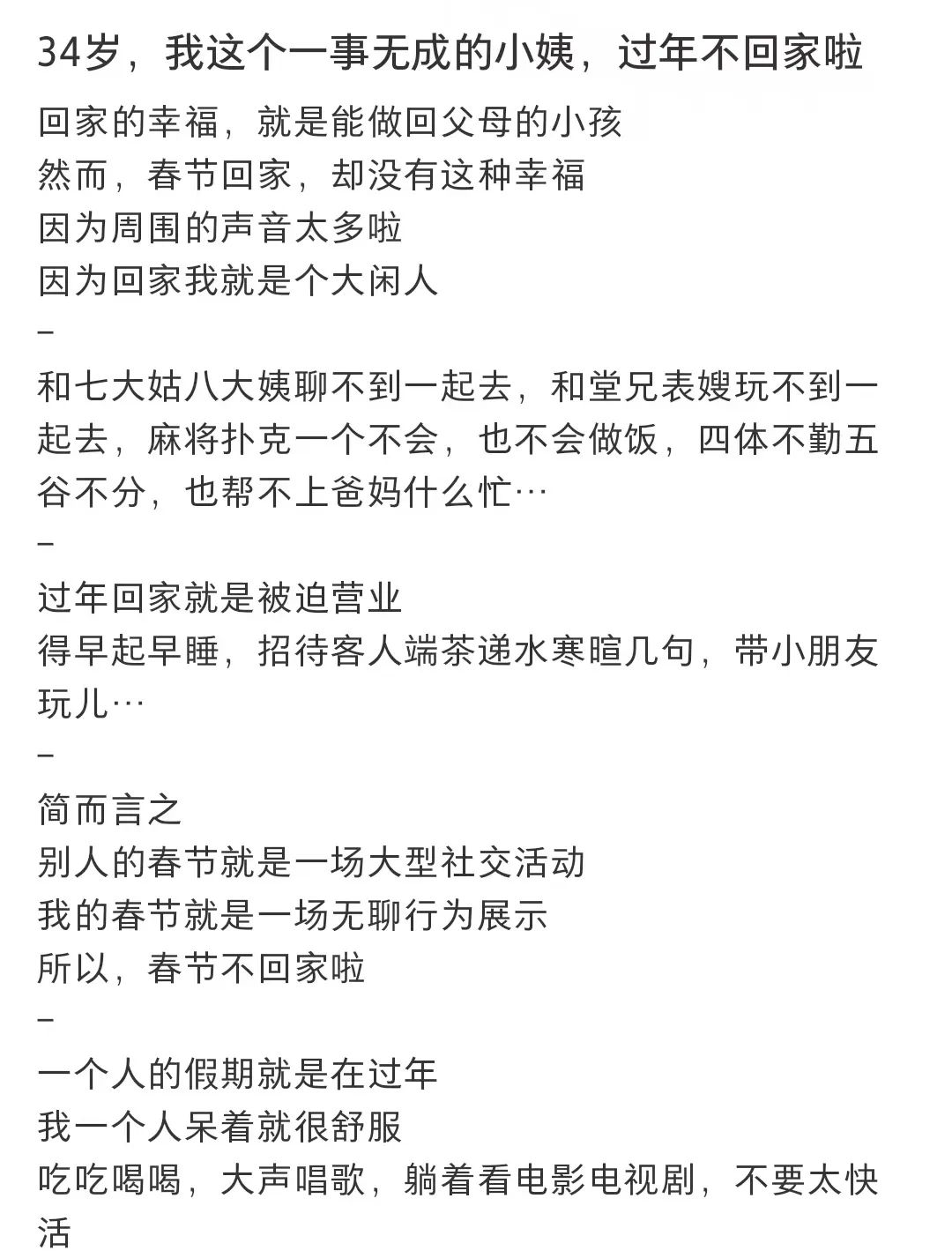 34岁，我这个一事无成的小姨，过年不回家啦

回家的幸福，就是能做回父母的小孩
然而，春节回家，却没有这种幸福
因为周围的声音太多啦
因为回家我就是个大闲人
–
和七大姑八大姨聊不到一起去，和堂兄表嫂玩不到一起去，麻将扑克一个不会，也不会做饭，四体不勤五谷不分，也帮不上爸妈什么忙…
–
过年回家就是被迫营业
得早起早睡，招待客人端茶递水寒暄几句，带小朋友玩儿…
–
简而言之
别人的春节就是一场大型社交活动
我的春节就是一场无聊行为展示
所以，春节不回家啦
–
一个人的假期就是在过年
我一个人呆着就很舒服
吃吃喝喝，大声唱歌，躺着看电影电视剧，不要太快活